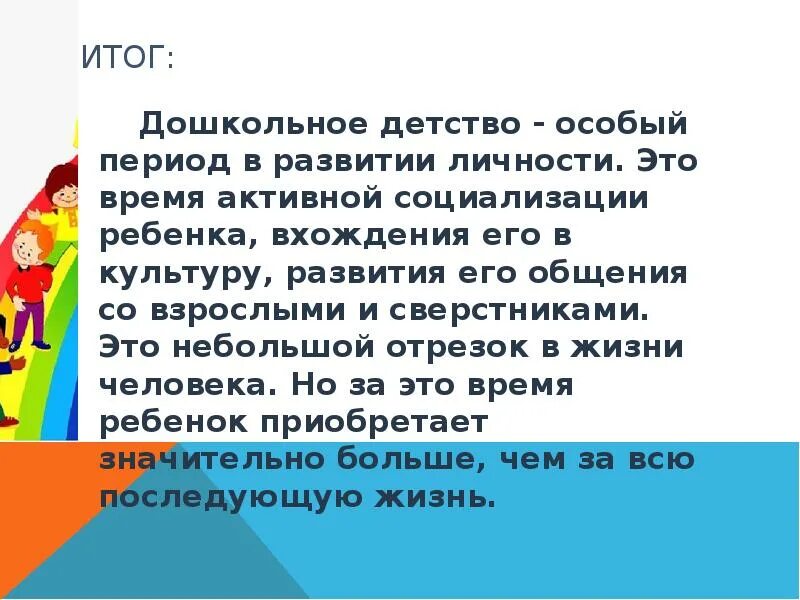 ИТОГ:

Дошкольное детство - особый период в развитии личности. Это время активной социализации ребенка, вхождения его в культуру, развития его общения со взрослыми и сверстниками. Это небольшой отрезок в жизни человека. Но за это время ребенок приобретает значительно больше, чем за всю последующую жизнь.